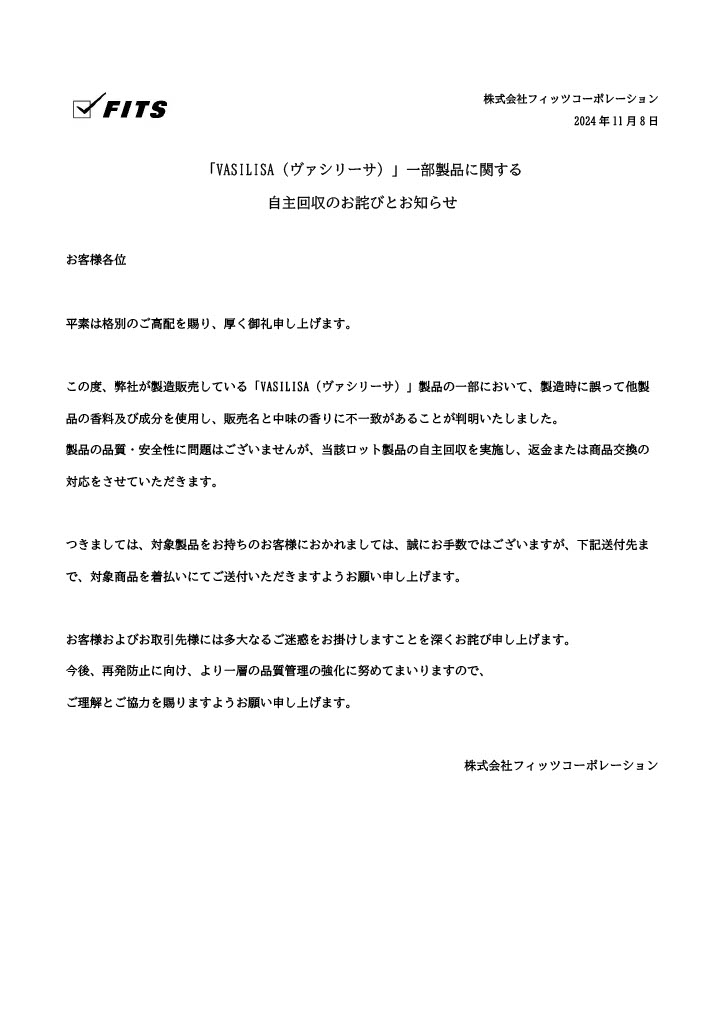 FITS

株式会社フィッツコーポレーション
2024 年 11 月 8 日

「VASILISA（ヴァシリーサ）」一部製品に関する
自主回収のお詫びとお知らせ

お客様各位

平素は格別のご高配を賜り、厚く御礼申し上げます。

この度、弊社が製造販売している「VASILISA（ヴァシリーサ）」製品の一部において、製造時に誤って他製品の香料及び成分を使用し、販売名と中味の香りに不一致があることが判明いたしました。
製品の品質・安全性に問題はございませんが、当該ロット製品の自主回収を実施し、返金または商品交換の対応をさせていただきます。

つきましては、対象製品をお持ちのお客様におかれましては、誠にお手数ではございますが、下記送付先まで、対象商品を着払いにてご送付いただきますようお願い申し上げます。

お客様およびお取引先様には多大なるご迷惑をお掛けしますことを深くお詫び申し上げます。
今後、再発防止に向け、より一層の品質管理の強化に努めてまいりますので、
ご理解とご協力を賜りますようお願い申し上げます。

株式会社フィッツコーポレーション